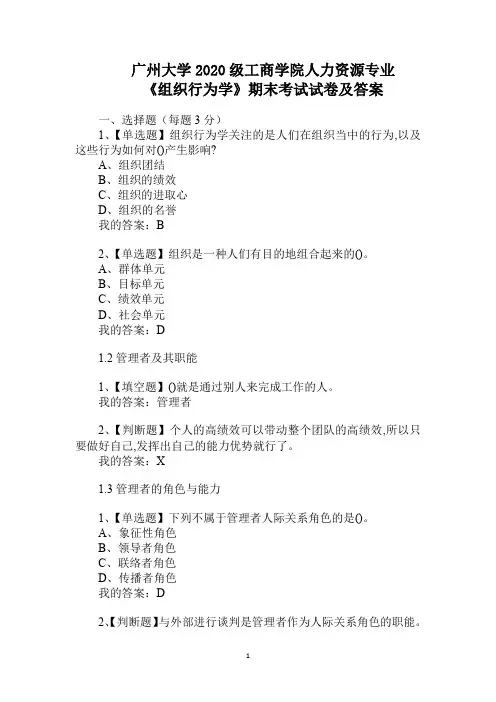 广州大学 2020 级工商学院人力资源专业
《组织行为学》期末考试试卷及答案

一、选择题（每题 3 分）
1、【单选题】组织行为学关注的是人们在组织当中的行为,以及这些行为如何对()产生影响?
A、组织团结
B、组织的绩效
C、组织的进取心
D、组织的名誉
我的答案：B

2、【单选题】组织是一种人们有目的地组合起来的()。
A、群体单元
B、目标单元
C、绩效单元
D、社会单元
我的答案：D

1.2 管理者及其职能

1、【填空题】()就是通过别人来完成工作的人。
我的答案：管理者

2、【判断题】个人的高绩效可以带动整个团队的高绩效,所以只要做好自己,发挥出自己的能力优势就行了。
我的答案：X

1.3 管理者的角色与能力

1、【单选题】下列不属于管理者人际关系角色的是()。
A、象征性角色
B、领导者角色
C、联络者角色
D、传播者角色
我的答案：D

2、【判断题】与外部进行谈判是管理者作为人际关系角色的职能。

1